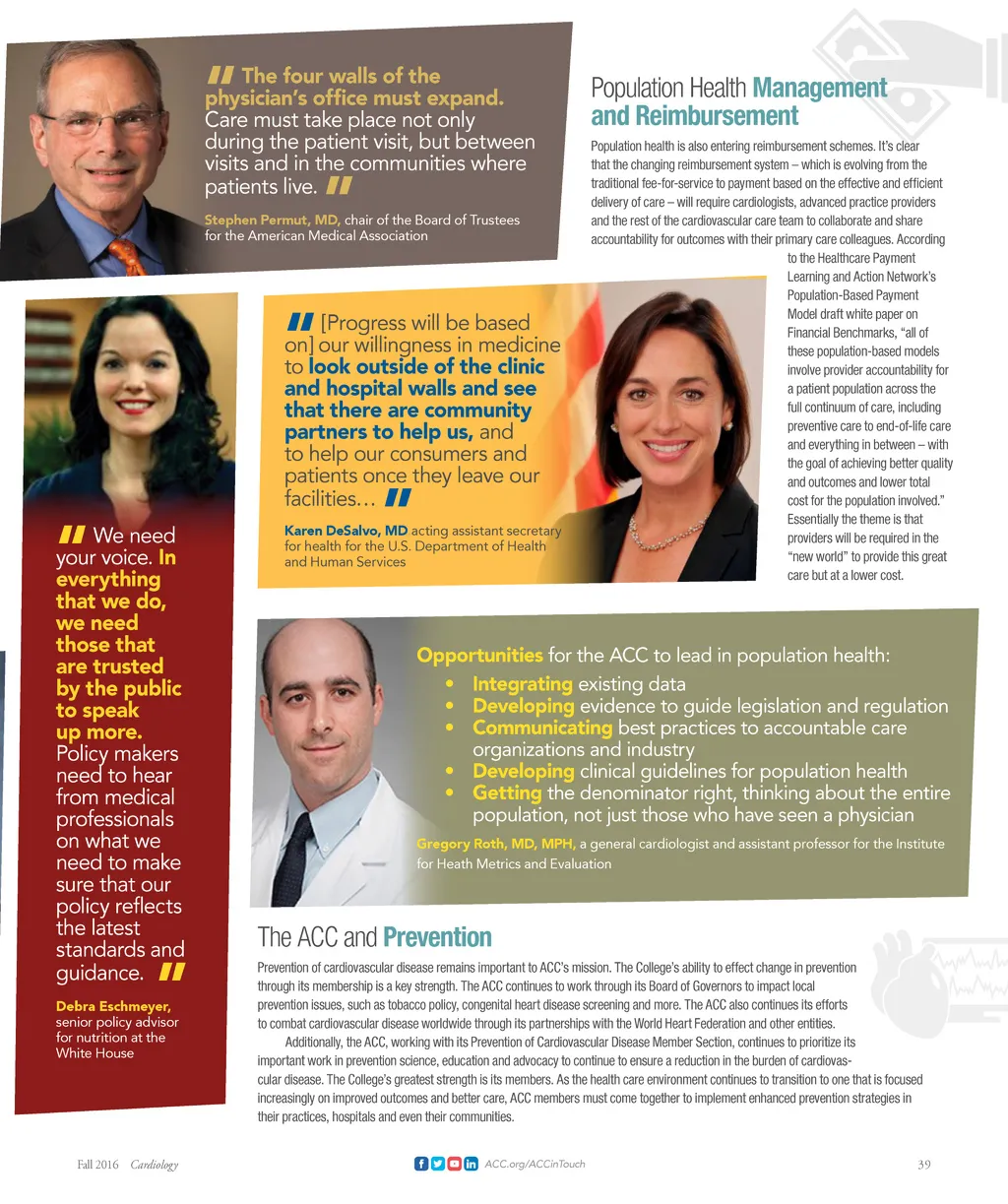 The four walls of the physician's office must expand. Care must take place not only during the patient visit, but between visits and in the communities where patients live.

Stephen Permut, MD, chair of the Board of Trustees for the American Medical Association

Population Health Management and Reimbursement

Population health is also entering reimbursement schemes. It's clear that the changing reimbursement system – which is evolving from the traditional fee-for-service to payment based on the effective and efficient delivery of care – will require cardiologists, advanced practice providers and the rest of the cardiovascular care team to collaborate and share accountability for outcomes with their primary care colleagues. According to the Healthcare Payment Learning and Action Network's Population-Based Payment Model draft white paper on Financial Benchmarks, "all of these population-based models involve provider accountability for a patient population across the full continuum of care, including preventive care to end-of-life care and everything in between – with the goal of achieving better quality and outcomes and lower total cost for the population involved." Essentially the theme is that providers will be required in the "new world" to provide this great care but at a lower cost.

[Progress will be based on] our willingness in medicine to look outside of the clinic and hospital walls and see that there are community partners to help us, and to help our consumers and patients once they leave our facilities…

Karen DeSalvo, MD acting assistant secretary for health for the U.S. Department of Health and Human Services

We need your voice. In everything that we do, we need those that are trusted by the public to speak up more. Policy makers need to hear from medical professionals on what we need to make sure that our policy reflects the latest standards and guidance.

Debra Eschmeyer, senior policy advisor for nutrition at the White House

Opportunities for the ACC to lead in population health:
• Integrating existing data
• Developing evidence to guide legislation and regulation
• Communicating best practices to accountable care organizations and industry
• Developing clinical guidelines for population health
• Getting the denominator right, thinking about the entire population, not just those who have seen a physician

Gregory Roth, MD, MPH, a general cardiologist and assistant professor for the Institute for Heath Metrics and Evaluation

The ACC and Prevention

Prevention of cardiovascular disease remains important to ACC's mission. The College's ability to effect change in prevention through its membership is a key strength. The ACC continues to work through its Board of Governors to impact local prevention issues, such as tobacco policy, congenital heart disease screening and more. The ACC also continues its efforts to combat cardiovascular disease worldwide through its partnerships with the World Heart Federation and other entities.

Additionally, the ACC, working with its Prevention of Cardiovascular Disease Member Section, continues to prioritize its important work in prevention science, education and advocacy to continue to ensure a reduction in the burden of cardiovascular disease. The College's greatest strength is its members. As the health care environment continues to transition to one that is focused increasingly on improved outcomes and better care, ACC members must come together to implement enhanced prevention strategies in their practices, hospitals and even their communities.

Fall 2016 Cardiology

ACC.org/ACCinTouch

39